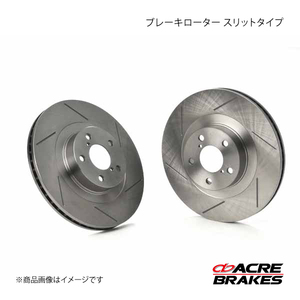 ブレーキローター スリットタイプ

※商品画像はイメージです

ACRE
BRAKES